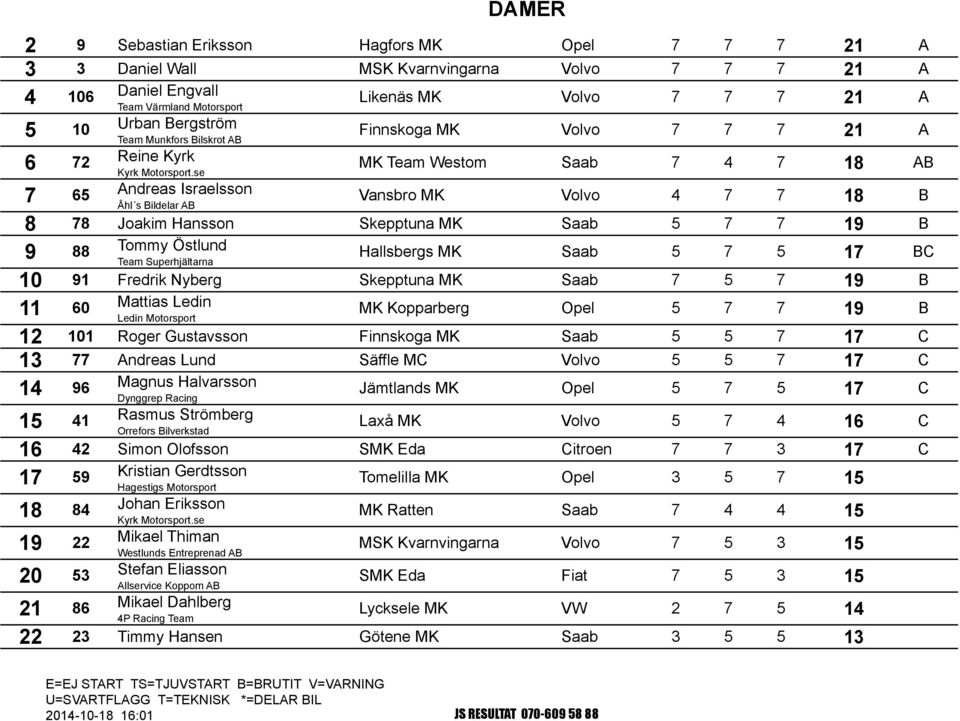 DAMER

| | | | | | | | | | |
|---|---|---|---|---|---|---|---|---|---|
| 2 | 9 | Sebastian Eriksson | Hagfors MK | Opel | 7 | 7 | 7 | 21 | A |
| 3 | 3 | Daniel Wall | MSK Kvarnvingarna | Volvo | 7 | 7 | 7 | 21 | A |
| 4 | 106 | Daniel Engvall Team Värmland Motorsport | Likenäs MK | Volvo | 7 | 7 | 7 | 21 | A |
| 5 | 10 | Urban Bergström Team Munkfors Bilskrot AB | Finnskoga MK | Volvo | 7 | 7 | 7 | 21 | A |
| 6 | 72 | Reine Kyrk Kyrk Motorsport.se | MK Team Westom | Saab | 7 | 4 | 7 | 18 | AB |
| 7 | 65 | Andreas Israelsson Åhl´s Bildelar AB | Vansbro MK | Volvo | 4 | 7 | 7 | 18 | B |
| 8 | 78 | Joakim Hansson | Skepptuna MK | Saab | 5 | 7 | 7 | 19 | B |
| 9 | 88 | Tommy Östlund Team Superhjältarna | Hallsbergs MK | Saab | 5 | 7 | 5 | 17 | BC |
| 10 | 91 | Fredrik Nyberg | Skepptuna MK | Saab | 7 | 5 | 7 | 19 | B |
| 11 | 60 | Mattias Ledin Ledin Motorsport | MK Kopparberg | Opel | 5 | 7 | 7 | 19 | B |
| 12 | 101 | Roger Gustavsson | Finnskoga MK | Saab | 5 | 5 | 7 | 17 | C |
| 13 | 77 | Andreas Lund | Säffle MC | Volvo | 5 | 5 | 7 | 17 | C |
| 14 | 96 | Magnus Halvarsson Dynggrep Racing | Jämtlands MK | Opel | 5 | 7 | 5 | 17 | C |
| 15 | 41 | Rasmus Strömberg Orrefors Bilverkstad | Laxå MK | Volvo | 5 | 7 | 4 | 16 | C |
| 16 | 42 | Simon Olofsson | SMK Eda | Citroen | 7 | 7 | 3 | 17 | C |
| 17 | 59 | Kristian Gerdtsson Hagestigs Motorsport | Tomelilla MK | Opel | 3 | 5 | 7 | 15 | |
| 18 | 84 | Johan Eriksson Kyrk Motorsport.se | MK Ratten | Saab | 7 | 4 | 4 | 15 | |
| 19 | 22 | Mikael Thiman Westlunds Entreprenad AB | MSK Kvarnvingarna | Volvo | 7 | 5 | 3 | 15 | |
| 20 | 53 | Stefan Eliasson Allservice Koppom AB | SMK Eda | Fiat | 7 | 5 | 3 | 15 | |
| 21 | 86 | Mikael Dahlberg 4P Racing Team | Lycksele MK | VW | 2 | 7 | 5 | 14 | |
| 22 | 23 | Timmy Hansen | Götene MK | Saab | 3 | 5 | 5 | 13 | |

E=EJ START TS=TJUVSTART B=BRUTIT V=VARNING
U=SVARTFLAGG T=TEKNISK *=DELAR BIL
2014-10-18 16:01

JS RESULTAT 070-609 58 88